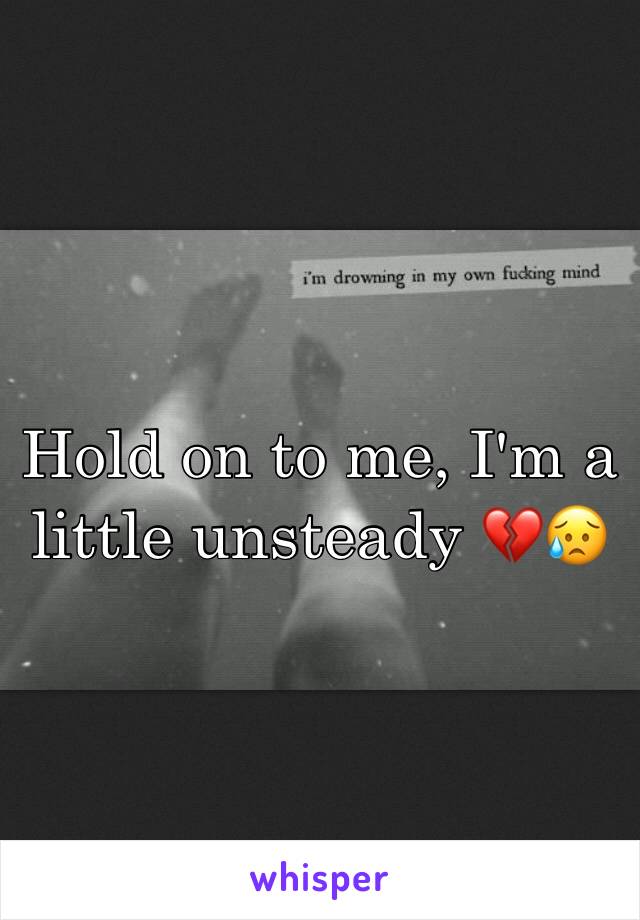 i'm drowning in my own fucking mind

Hold on to me, I'm a little unsteady 💔😥

whisper